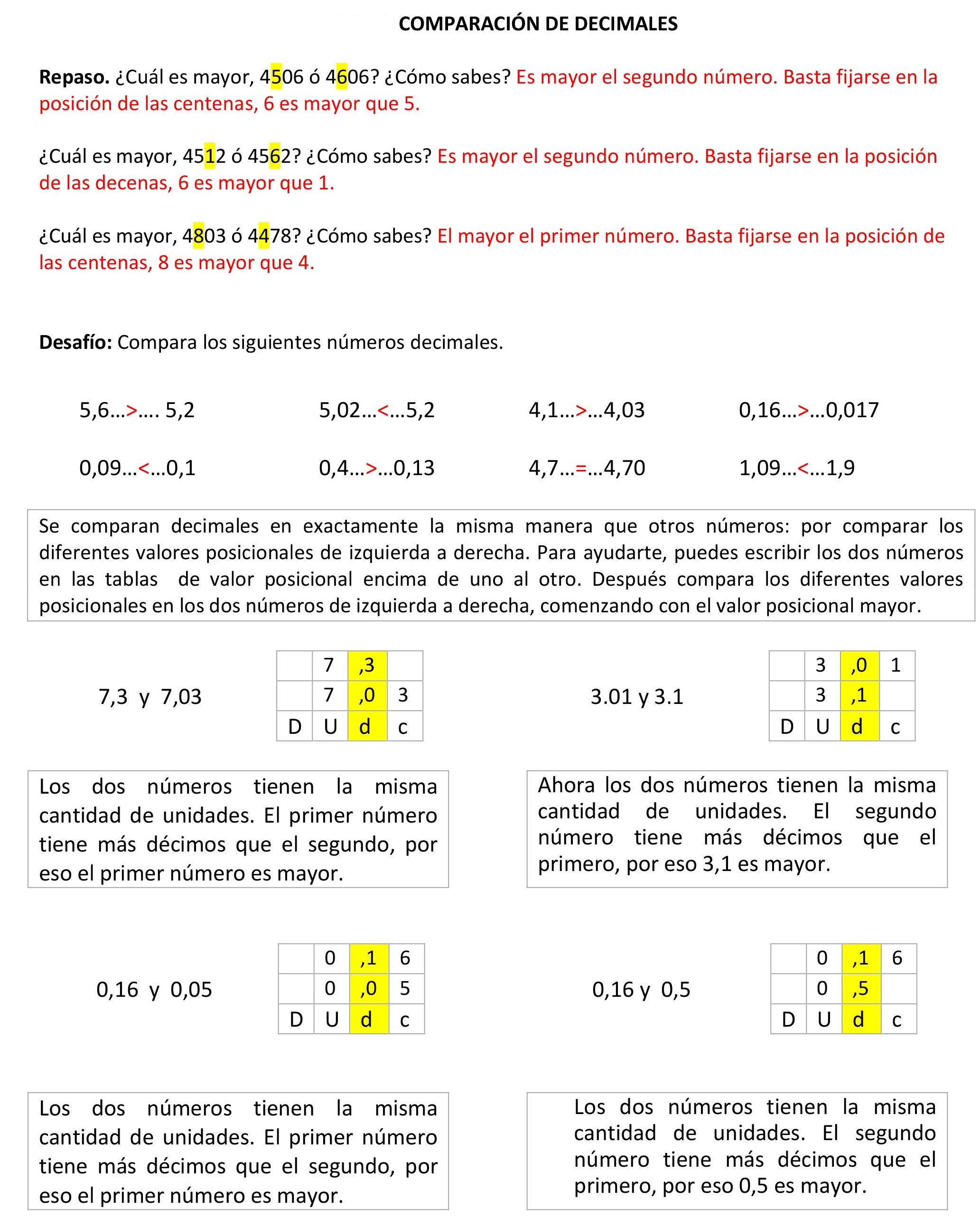 COMPARACIÓN DE DECIMALES

**Repaso.** ¿Cuál es mayor, 4506 ó 4606? ¿Cómo sabes? Es mayor el segundo número. Basta fijarse en la posición de las centenas, 6 es mayor que 5.

¿Cuál es mayor, 4512 ó 4562? ¿Cómo sabes? Es mayor el segundo número. Basta fijarse en la posición de las decenas, 6 es mayor que 1.

¿Cuál es mayor, 4803 ó 4478? ¿Cómo sabes? El mayor el primer número. Basta fijarse en la posición de las centenas, 8 es mayor que 4.

**Desafío:** Compara los siguientes números decimales.

5,6…>…. 5,2 5,02…<…5,2 4,1…>…4,03 0,16…>…0,017

0,09…<…0,1 0,4…>…0,13 4,7…=…4,70 1,09…<…1,9

Se comparan decimales en exactamente la misma manera que otros números: por comparar los diferentes valores posicionales de izquierda a derecha. Para ayudarte, puedes escribir los dos números en las tablas de valor posicional encima de uno al otro. Después compara los diferentes valores posicionales en los dos números de izquierda a derecha, comenzando con el valor posicional mayor.

7,3 y 7,03

| | 7 | ,3 | |
|---|---|---|---|
| | 7 | ,0 | 3 |
| D | U | d | c |

3.01 y 3.1

| | 3 | ,0 | 1 |
|---|---|---|---|
| | 3 | ,1 | |
| D | U | d | c |

Los dos números tienen la misma cantidad de unidades. El primer número tiene más décimos que el segundo, por eso el primer número es mayor.

Ahora los dos números tienen la misma cantidad de unidades. El segundo número tiene más décimos que el primero, por eso 3,1 es mayor.

0,16 y 0,05

| | 0 | ,1 | 6 |
|---|---|---|---|
| | 0 | ,0 | 5 |
| D | U | d | c |

0,16 y 0,5

| | 0 | ,1 | 6 |
|---|---|---|---|
| | 0 | ,5 | |
| D | U | d | c |

Los dos números tienen la misma cantidad de unidades. El primer número tiene más décimos que el segundo, por eso el primer número es mayor.

Los dos números tienen la misma cantidad de unidades. El segundo número tiene más décimos que el primero, por eso 0,5 es mayor.